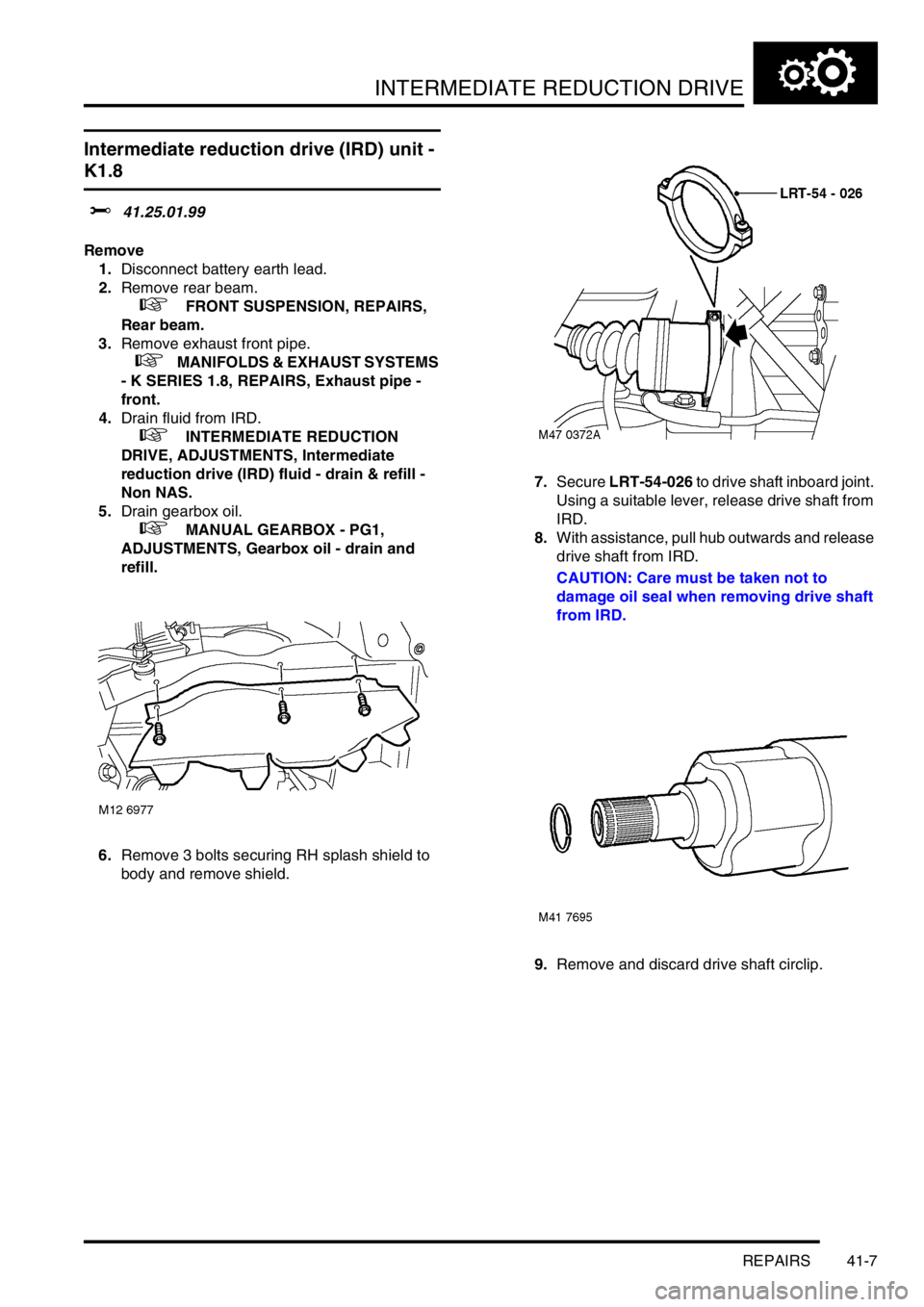 INTERMEDIATE REDUCTION DRIVE

Intermediate reduction drive (IRD) unit - K1.8

41.25.01.99

Remove

1. Disconnect battery earth lead.

2. Remove rear beam.

FRONT SUSPENSION, REPAIRS, Rear beam.

3. Remove exhaust front pipe.

MANIFOLDS & EXHAUST SYSTEMS - K SERIES 1.8, REPAIRS, Exhaust pipe - front.

4. Drain fluid from IRD.

INTERMEDIATE REDUCTION DRIVE, ADJUSTMENTS, Intermediate reduction drive (IRD) fluid - drain & refill - Non NAS.

5. Drain gearbox oil.

MANUAL GEARBOX - PG1, ADJUSTMENTS, Gearbox oil - drain and refill.

M12 6977

6. Remove 3 bolts securing RH splash shield to body and remove shield.

LRT-54 - 026

M47 0372A

7. Secure LRT-54-026 to drive shaft inboard joint. Using a suitable lever, release drive shaft from IRD.

8. With assistance, pull hub outwards and release drive shaft from IRD.

CAUTION: Care must be taken not to damage oil seal when removing drive shaft from IRD.

M41 7695

9. Remove and discard drive shaft circlip.

REPAIRS 41-7

carmanualsonline.info